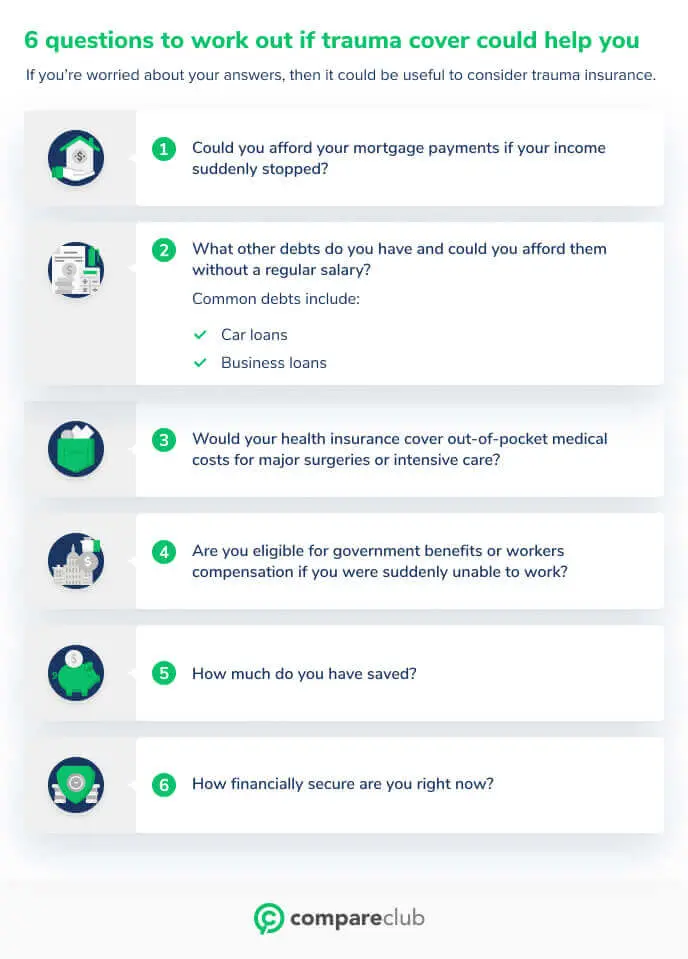 6 questions to work out if trauma cover could help you

If you're worried about your answers, then it could be useful to consider trauma insurance.

1 Could you afford your mortgage payments if your income suddenly stopped?

2 What other debts do you have and could you afford them without a regular salary?

Common debts include:

Car loans

Business loans

3 Would your health insurance cover out-of-pocket medical costs for major surgeries or intensive care?

4 Are you eligible for government benefits or workers compensation if you were suddenly unable to work?

5 How much do you have saved?

6 How financially secure are you right now?

compareclub